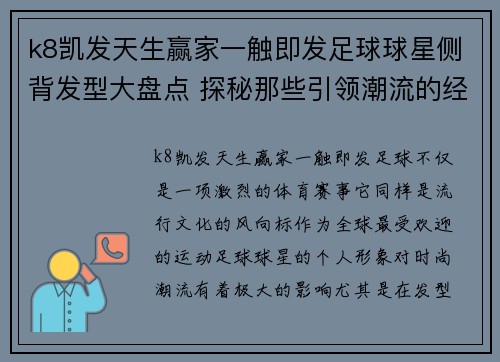 k8凯发天生赢家一触即发足球球星侧背发型大盘点 探秘那些引领潮流的经

k8凯发天生赢家一触即发足球不仅是一项激烈的体育赛事它同样是流行文化的风向标作为全球最受欢迎的运动足球球星的个人形象对时尚潮流有着极大的影响尤其是在发型